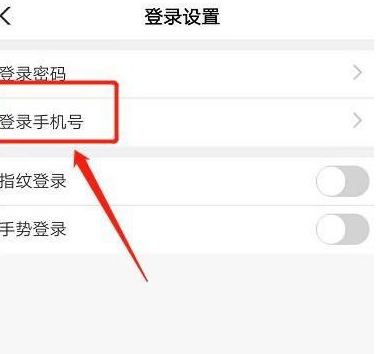 登录设置

登录密码

登录手机号

指纹登录

手势登录